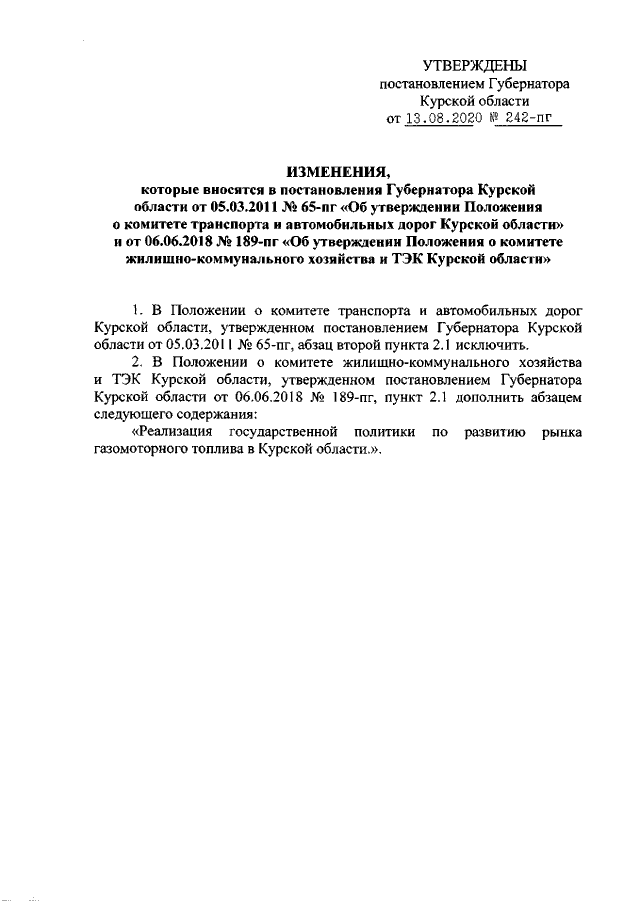 УТВЕРЖДЕНЫ
постановлением Губернатора
Курской области
от 13.08.2020 № 242-пг

ИЗМЕНЕНИЯ,
которые вносятся в постановления Губернатора Курской области от 05.03.2011 № 65-пг «Об утверждении Положения о комитете транспорта и автомобильных дорог Курской области» и от 06.06.2018 № 189-пг «Об утверждении Положения о комитете жилищно-коммунального хозяйства и ТЭК Курской области»

1. В Положении о комитете транспорта и автомобильных дорог Курской области, утвержденном постановлением Губернатора Курской области от 05.03.2011 № 65-пг, абзац второй пункта 2.1 исключить.

2. В Положении о комитете жилищно-коммунального хозяйства и ТЭК Курской области, утвержденном постановлением Губернатора Курской области от 06.06.2018 № 189-пг, пункт 2.1 дополнить абзацем следующего содержания:

«Реализация государственной политики по развитию рынка газомоторного топлива в Курской области.».